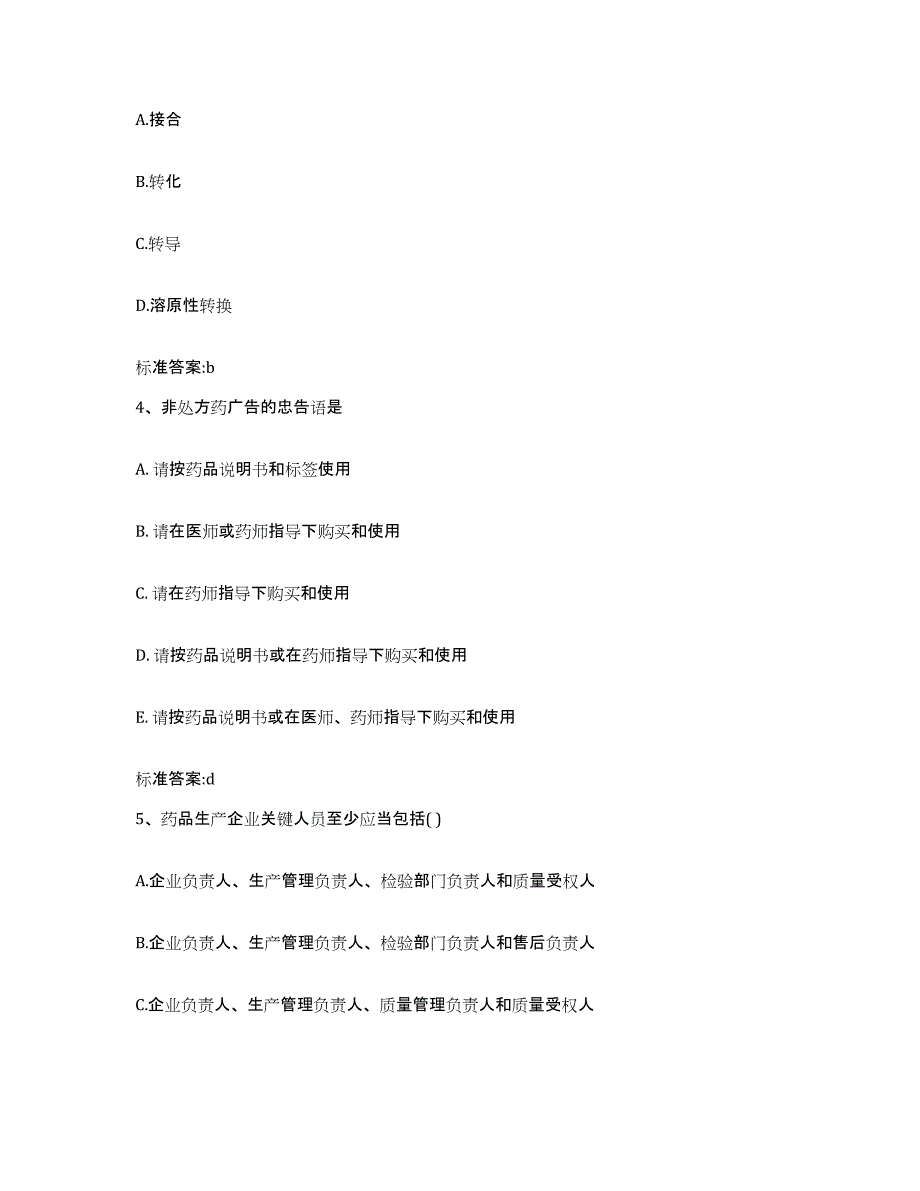 A.接合

B.转化

C.转导

D.溶原性转换

标准答案:b

4、非处方药广告的忠告语是

A. 请按药品说明书和标签使用

B. 请在医师或药师指导下购买和使用

C. 请在药师指导下购买和使用

D. 请按药品说明书或在药师指导下购买和使用

E. 请按药品说明书或在医师、药师指导下购买和使用

标准答案:d

5、药品生产企业关键人员至少应当包括( )

A.企业负责人、生产管理负责人、检验部门负责人和质量受权人

B.企业负责人、生产管理负责人、检验部门负责人和售后负责人

C.企业负责人、生产管理负责人、质量管理负责人和质量受权人